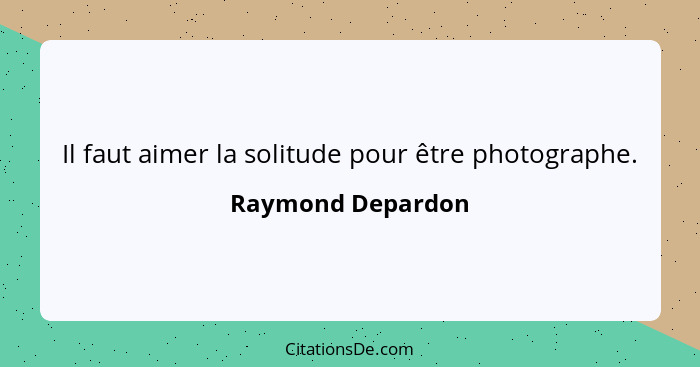 Il faut aimer la solitude pour être photographe.

Raymond Depardon

CitationsDe.com